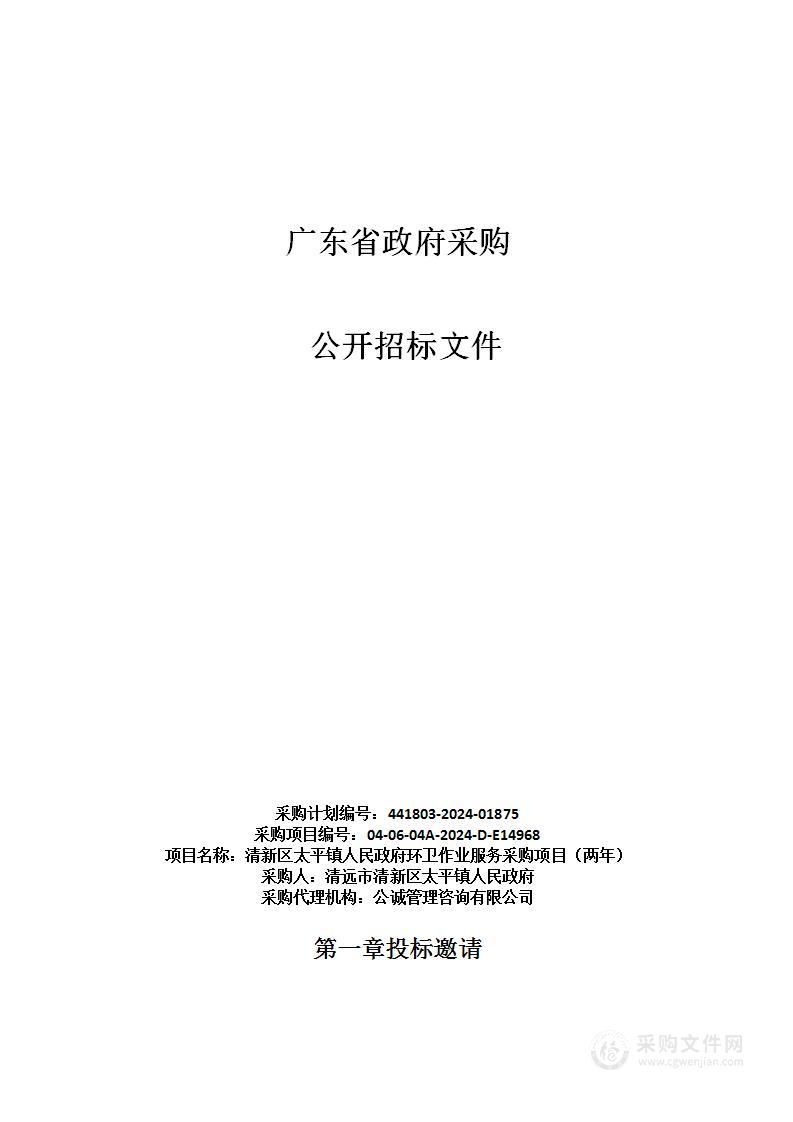 广东省政府采购

公开招标文件

采购计划编号：441803-2024-01875
采购项目编号：04-06-04A-2024-D-E14968
项目名称：清新区太平镇人民政府环卫作业服务采购项目（两年）
采购人：清远市清新区太平镇人民政府
采购代理机构：公诚管理咨询有限公司

第一章投标邀请

采购文件网
www.cgwenjian.com